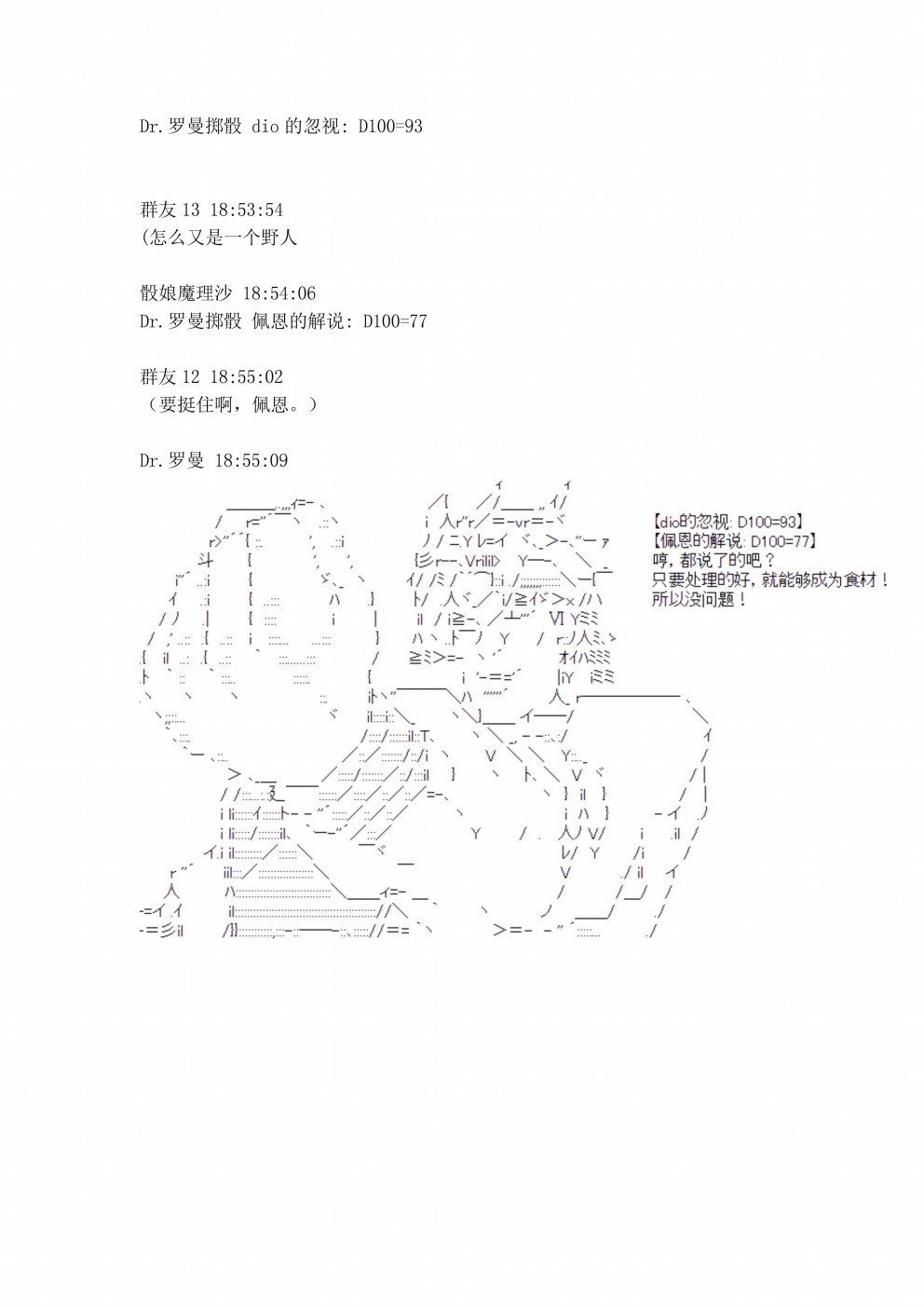 Dr.罗曼掷骰 dio 的忽视: D100=93

群友 13 18:53:54
(怎么又是一个野人

骰娘魔理沙 18:54:06
Dr.罗曼掷骰 佩恩的解说: D100=77

群友 12 18:55:02
（要挺住啊，佩恩。）

Dr.罗曼 18:55:09

【dio的忽视: D100=93】
【佩恩的解说: D100=77】
哼，都说了的吧？
只要处理的好，就能够成为食材！
所以没问题！